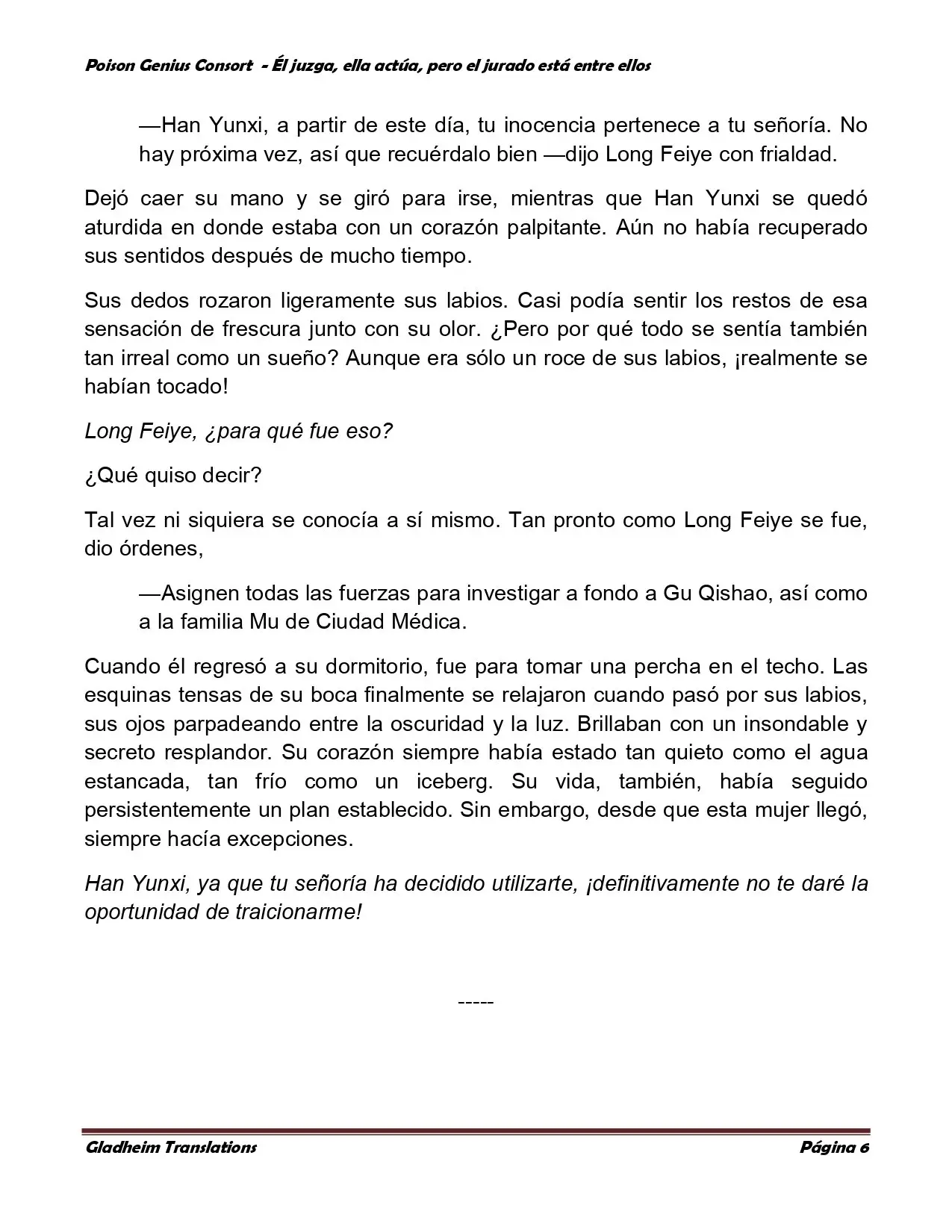 Poison Genius Consort - Él juzga, ella actúa, pero el jurado está entre ellos

—Han Yunxi, a partir de este día, tu inocencia pertenece a tu señoría. No hay próxima vez, así que recuérdalo bien —dijo Long Feiye con frialdad.

Dejó caer su mano y se giró para irse, mientras que Han Yunxi se quedó aturdida en donde estaba con un corazón palpitante. Aún no había recuperado sus sentidos después de mucho tiempo.

Sus dedos rozaron ligeramente sus labios. Casi podía sentir los restos de esa sensación de frescura junto con su olor. ¿Pero por qué todo se sentía también tan irreal como un sueño? Aunque era sólo un roce de sus labios, ¡realmente se habían tocado!

Long Feiye, ¿para qué fue eso?

¿Qué quiso decir?

Tal vez ni siquiera se conocía a sí mismo. Tan pronto como Long Feiye se fue, dio órdenes,

—Asignen todas las fuerzas para investigar a fondo a Gu Qishao, así como a la familia Mu de Ciudad Médica.

Cuando él regresó a su dormitorio, fue para tomar una percha en el techo. Las esquinas tensas de su boca finalmente se relajaron cuando pasó por sus labios, sus ojos parpadeando entre la oscuridad y la luz. Brillaban con un insondable y secreto resplandor. Su corazón siempre había estado tan quieto como el agua estancada, tan frío como un iceberg. Su vida, también, había seguido persistentemente un plan establecido. Sin embargo, desde que esta mujer llegó, siempre hacía excepciones.

Han Yunxi, ya que tu señoría ha decidido utilizarte, ¡definitivamente no te daré la oportunidad de traicionarme!

-----

Gladheim Translations Página 6